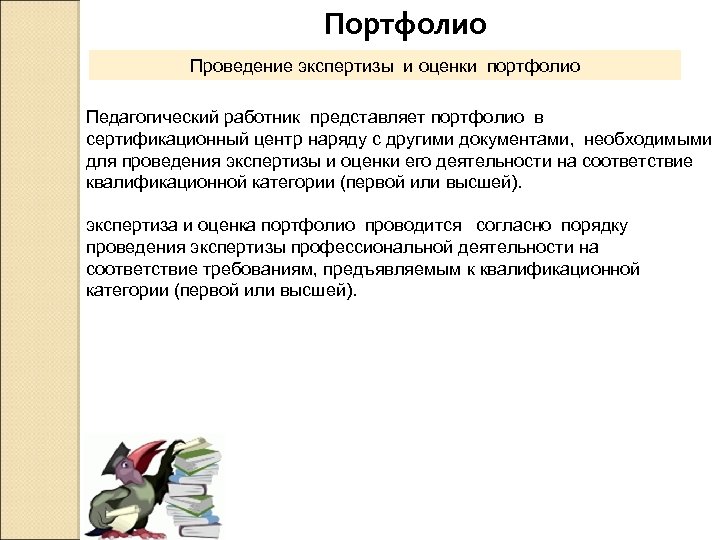 Портфолио

Проведение экспертизы и оценки портфолио

Педагогический работник представляет портфолио в сертификационный центр наряду с другими документами, необходимыми для проведения экспертизы и оценки его деятельности на соответствие квалификационной категории (первой или высшей).

экспертиза и оценка портфолио проводится согласно порядку проведения экспертизы профессиональной деятельности на соответствие требованиям, предъявляемым к квалификационной категории (первой или высшей).